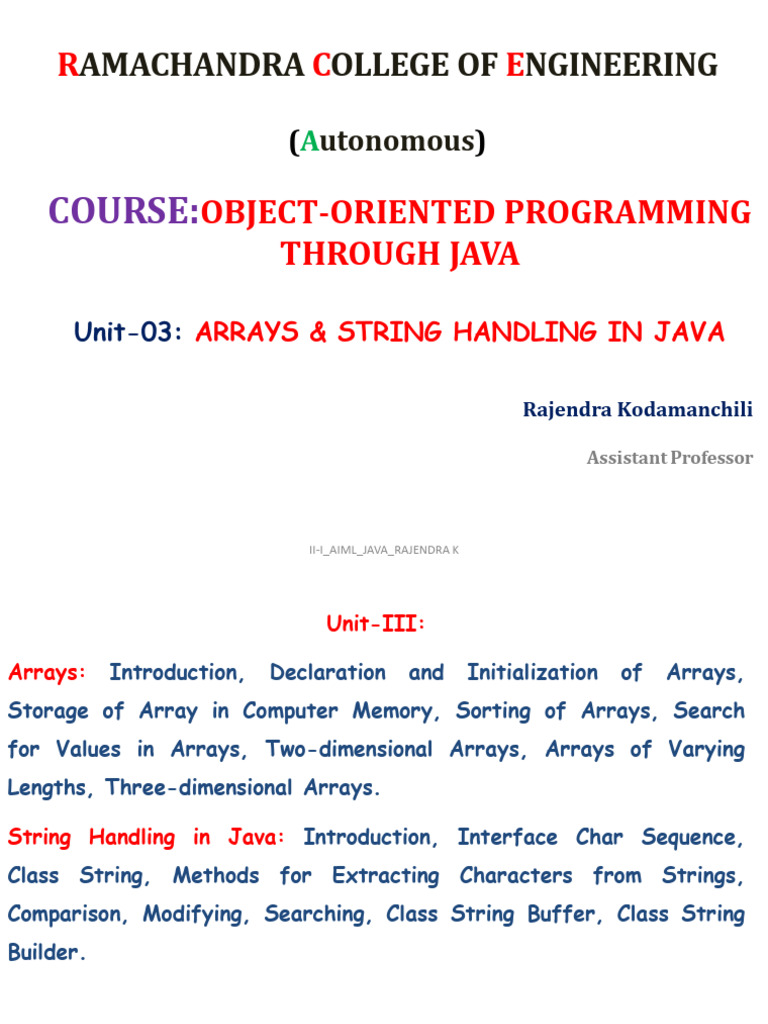 RAMACHANDRA COLLEGE OF ENGINEERING

(Autonomous)

COURSE:OBJECT-ORIENTED PROGRAMMING THROUGH JAVA

Unit-03: ARRAYS & STRING HANDLING IN JAVA

Rajendra Kodamanchili

Assistant Professor

II-I_AIML_JAVA_RAJENDRA K

Unit-III:

Arrays: Introduction, Declaration and Initialization of Arrays, Storage of Array in Computer Memory, Sorting of Arrays, Search for Values in Arrays, Two-dimensional Arrays, Arrays of Varying Lengths, Three-dimensional Arrays.

String Handling in Java: Introduction, Interface Char Sequence, Class String, Methods for Extracting Characters from Strings, Comparison, Modifying, Searching, Class String Buffer, Class String Builder.